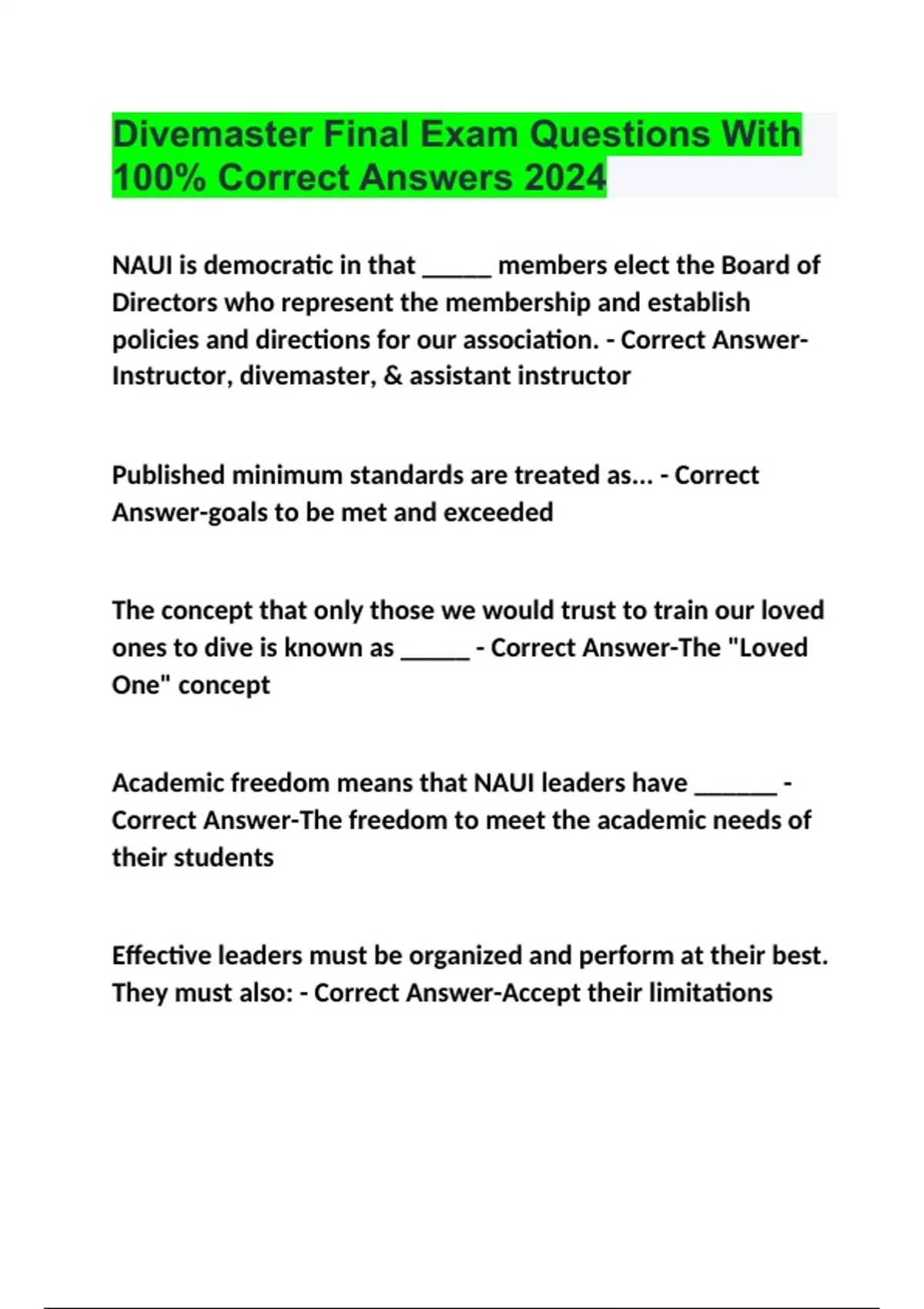 Divemaster Final Exam Questions With 100% Correct Answers 2024

NAUI is democratic in that _____ members elect the Board of Directors who represent the membership and establish policies and directions for our association. - Correct Answer-Instructor, divemaster, & assistant instructor

Published minimum standards are treated as... - Correct Answer-goals to be met and exceeded

The concept that only those we would trust to train our loved ones to dive is known as _____ - Correct Answer-The "Loved One" concept

Academic freedom means that NAUI leaders have ______ - Correct Answer-The freedom to meet the academic needs of their students

Effective leaders must be organized and perform at their best. They must also: - Correct Answer-Accept their limitations